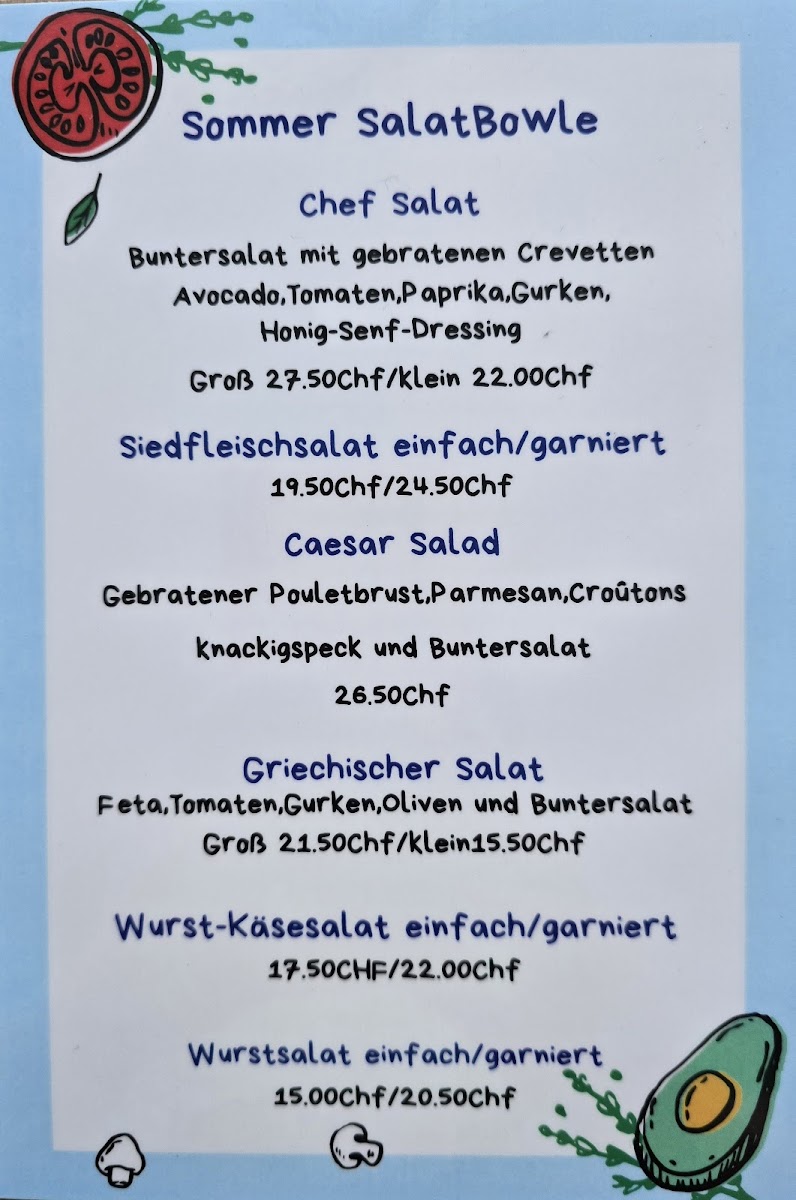 Sommer SalatBowle

Chef Salat

Buntersalat mit gebratenen Crevetten Avocado,Tomaten,Paprika,Gurken, Honig-Senf-Dressing

Groß 27.50Chf/klein 22.00Chf

Siedfleischsalat einfach/garniert

19.50Chf/24.50Chf

Caesar Salad

Gebratener Pouletbrust,Parmesan,Croûtons

knackigspeck und Buntersalat

26.50Chf

Griechischer Salat

Feta,Tomaten,Gurken,Oliven und Buntersalat

Groß 21.50Chf/klein15.50Chf

Wurst-Käsesalat einfach/garniert

17.50CHF/22.00Chf

Wurstsalat einfach/garniert

15.00Chf/20.50Chf